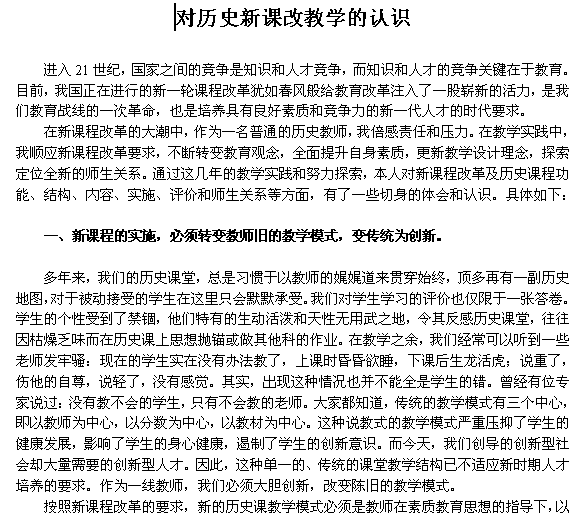 对历史新课改教学的认识

进入 21 世纪，国家之间的竞争是知识和人才竞争，而知识和人才的竞争关键在于教育。目前，我国正在进行的新一轮课程改革犹如春风般给教育改革注入了一股崭新的活力，是我们教育战线的一次革命，也是培养具有良好素质和竞争力的新一代人才的时代要求。

在新课程改革的大潮中，作为一名普通的历史教师，我倍感责任和压力。在教学实践中，我顺应新课程改革要求，不断转变教育观念，全面提升自身素质，更新教学设计理念，探索定位全新的师生关系。通过这几年的教学实践和努力探索，本人对新课程改革及历史课程功能、结构、内容、实施、评价和师生关系等方面，有了一些切身的体会和认识。具体如下：

一、新课程的实施，必须转变教师旧的教学模式，变传统为创新。

多年来，我们的历史课堂，总是习惯于以教师的娓娓道来贯穿始终，顶多再有一副历史地图，对于被动接受的学生在这里只会默默承受。我们对学生学习的评价也仅限于一张答卷。学生的个性受到了禁锢，他们特有的生动活泼和天性无用武之地，令其反感历史课堂，往往因枯燥乏味而在历史课上思想抛锚或做其他科的作业。在教学之余，我们经常可以听到一些老师发牢骚：现在的学生实在没有办法教了，上课时昏昏欲睡，下课后生龙活虎；说重了，伤他的自尊，说轻了，没有感觉。其实，出现这种情况也并不能全是学生的错。曾经有位专家说过：没有教不会的学生，只有不会教的老师。大家都知道，传统的教学模式有三个中心，即以教师为中心，以分数为中心，以教材为中心。这种说教式的教学模式严重压抑了学生的健康发展，影响了学生的身心健康，遏制了学生的创新意识。而今天，我们创导的创新型社会却大量需要的创新型人才。因此，这种单一的、传统的课堂教学结构已不适应新时期人才培养的要求。作为一线教师，我们必须大胆创新，改变陈旧的教学模式。

按照新课程改革的要求，新的历史课教学模式必须是教师在素质教育思想的指导下，以